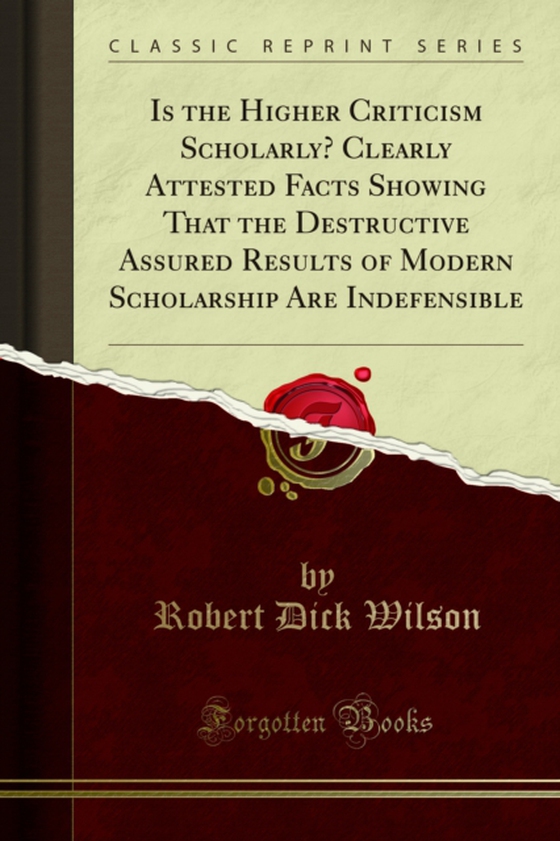 CLASSIC REPRINT SERIES

Is the Higher Criticism Scholarly? Clearly Attested Facts Showing That the Destructive Assured Results of Modern Scholarship Are Indefensible

by
Robert Dick Wilson

Forgotten Books